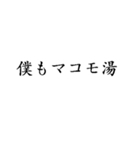 僕もマコモ湯